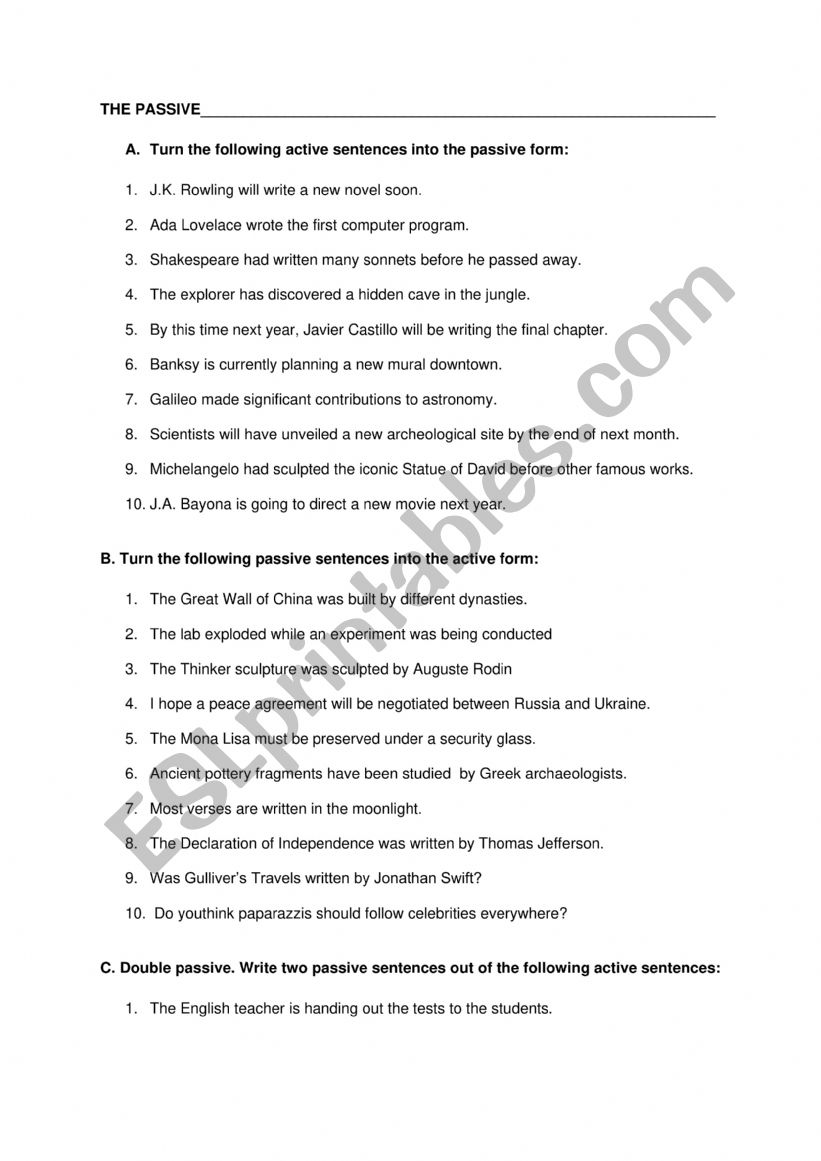 THE PASSIVE

A. Turn the following active sentences into the passive form:

1. J.K. Rowling will write a new novel soon.
2. Ada Lovelace wrote the first computer program.
3. Shakespeare had written many sonnets before he passed away.
4. The explorer has discovered a hidden cave in the jungle.
5. By this time next year, Javier Castillo will be writing the final chapter.
6. Banksy is currently planning a new mural downtown.
7. Galileo made significant contributions to astronomy.
8. Scientists will have unveiled a new archeological site by the end of next month.
9. Michelangelo had sculpted the iconic Statue of David before other famous works.
10. J.A. Bayona is going to direct a new movie next year.

B. Turn the following passive sentences into the active form:

1. The Great Wall of China was built by different dynasties.
2. The lab exploded while an experiment was being conducted
3. The Thinker sculpture was sculpted by Auguste Rodin
4. I hope a peace agreement will be negotiated between Russia and Ukraine.
5. The Mona Lisa must be preserved under a security glass.
6. Ancient pottery fragments have been studied by Greek archaeologists.
7. Most verses are written in the moonlight.
8. The Declaration of Independence was written by Thomas Jefferson.
9. Was Gulliver's Travels written by Jonathan Swift?
10. Do youthink paparazzis should follow celebrities everywhere?

C. Double passive. Write two passive sentences out of the following active sentences:

1. The English teacher is handing out the tests to the students.

ESLprintables.com